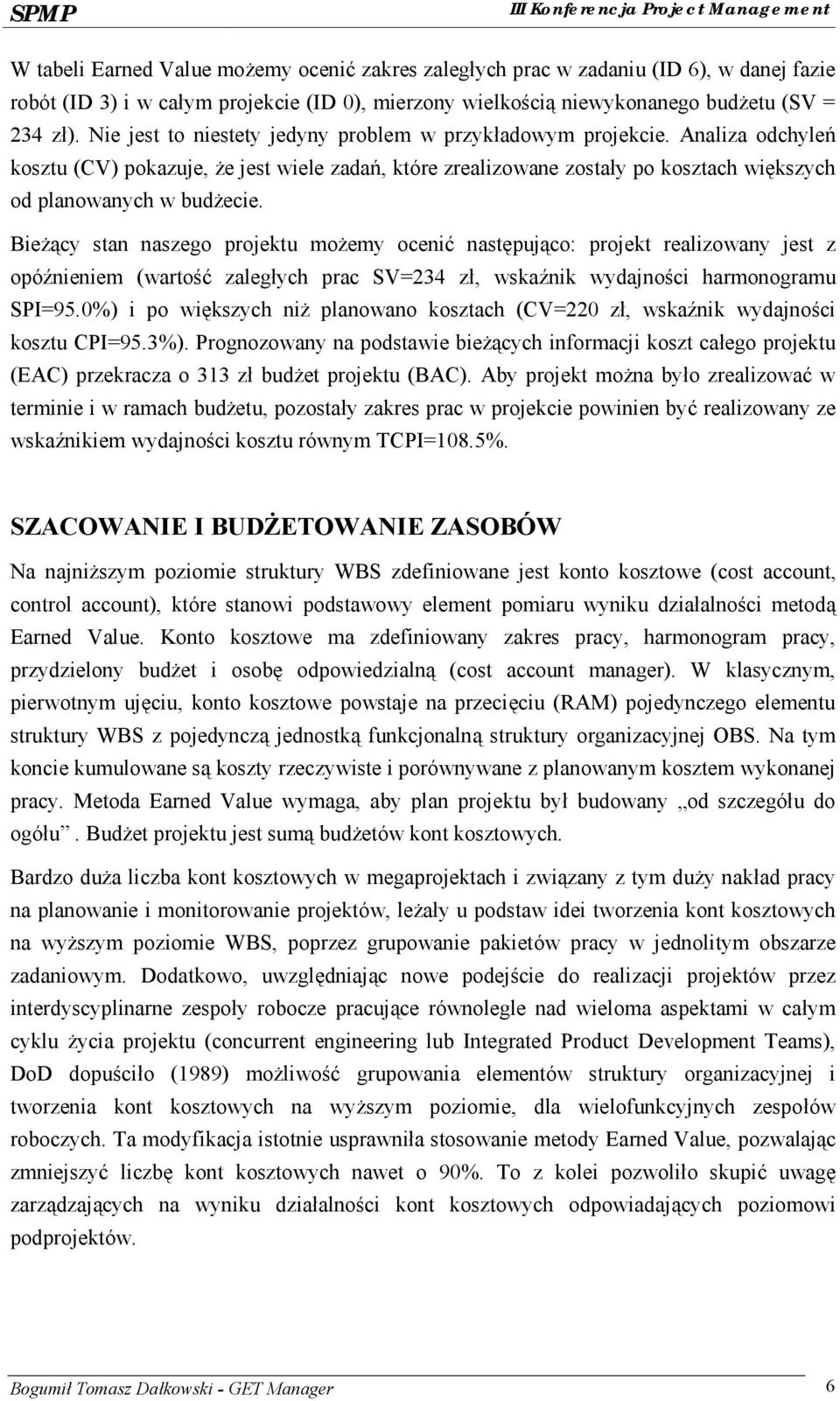 SPMP III Konferencja Project Management

W tabeli Earned Value możemy ocenić zakres zaległych prac w zadaniu (ID 6), w danej fazie robót (ID 3) i w całym projekcie (ID 0), mierzony wielkością niewykonanego budżetu (SV = 234 zł). Nie jest to niestety jedyny problem w przykładowym projekcie. Analiza odchyleń kosztu (CV) pokazuje, że jest wiele zadań, które zrealizowane zostały po kosztach większych od planowanych w budżecie.

Bieżący stan naszego projektu możemy ocenić następująco: projekt realizowany jest z opóźnieniem (wartość zaległych prac SV=234 zł, wskaźnik wydajności harmonogramu SPI=95.0%) i po większych niż planowano kosztach (CV=220 zł, wskaźnik wydajności kosztu CPI=95.3%). Prognozowany na podstawie bieżących informacji koszt całego projektu (EAC) przekracza o 313 zł budżet projektu (BAC). Aby projekt można było zrealizować w terminie i w ramach budżetu, pozostały zakres prac w projekcie powinien być realizowany ze wskaźnikiem wydajności kosztu równym TCPI=108.5%.

SZACOWANIE I BUDŻETOWANIE ZASOBÓW

Na najniższym poziomie struktury WBS zdefiniowane jest konto kosztowe (cost account, control account), które stanowi podstawowy element pomiaru wyniku działalności metodą Earned Value. Konto kosztowe ma zdefiniowany zakres pracy, harmonogram pracy, przydzielony budżet i osobę odpowiedzialną (cost account manager). W klasycznym, pierwotnym ujęciu, konto kosztowe powstaje na przecięciu (RAM) pojedynczego elementu struktury WBS z pojedynczą jednostką funkcjonalną struktury organizacyjnej OBS. Na tym koncie kumulowane są koszty rzeczywiste i porównywane z planowanym kosztem wykonanej pracy. Metoda Earned Value wymaga, aby plan projektu był budowany „od szczegółu do ogółu”. Budżet projektu jest sumą budżetów kont kosztowych.

Bardzo duża liczba kont kosztowych w megaprojektach i związany z tym duży nakład pracy na planowanie i monitorowanie projektów, leżały u podstaw idei tworzenia kont kosztowych na wyższym poziomie WBS, poprzez grupowanie pakietów pracy w jednolitym obszarze zadaniowym. Dodatkowo, uwzględniając nowe podejście do realizacji projektów przez interdyscyplinarne zespoły robocze pracujące równolegle nad wieloma aspektami w całym cyklu życia projektu (concurrent engineering lub Integrated Product Development Teams), DoD dopuściło (1989) możliwość grupowania elementów struktury organizacyjnej i tworzenia kont kosztowych na wyższym poziomie, dla wielofunkcyjnych zespołów roboczych. Ta modyfikacja istotnie usprawniła stosowanie metody Earned Value, pozwalając zmniejszyć liczbę kont kosztowych nawet o 90%. To z kolei pozwoliło skupić uwagę zarządzających na wyniku działalności kont kosztowych odpowiadających poziomowi podprojektów.

Bogumił Tomasz Dałkowski - GET Manager 6